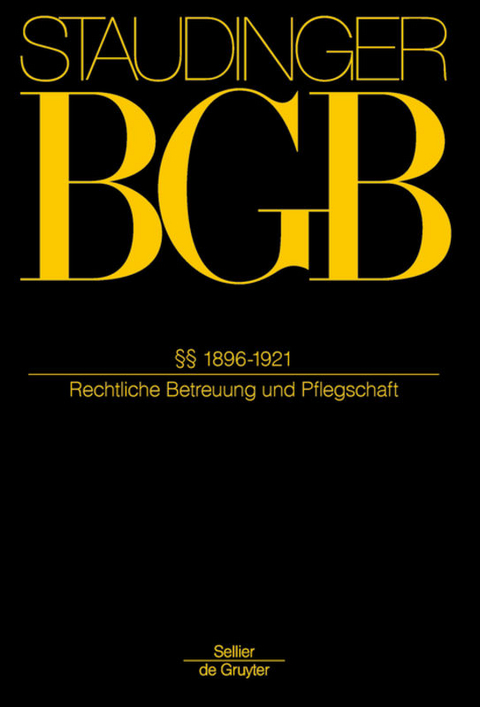 STAUDINGER

BGB

§§ 1896-1921

Rechtliche Betreuung und Pflegschaft

Sellier
de Gruyter